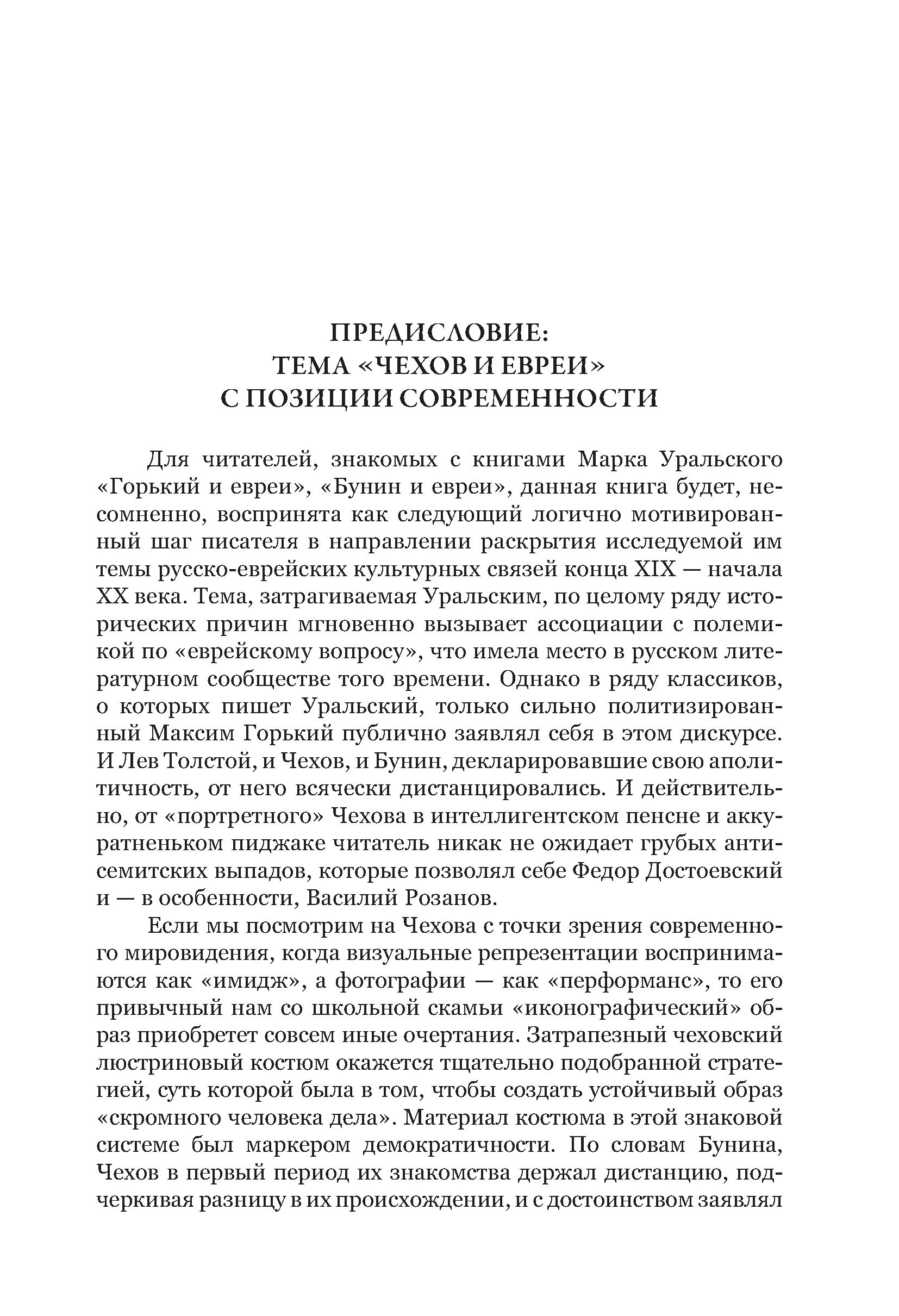 ПРЕДИСЛОВИЕ:
ТЕМА «ЧЕХОВ И ЕВРЕИ»
С ПОЗИЦИИ СОВРЕМЕННОСТИ

Для читателей, знакомых с книгами Марка Уральского «Горький и евреи», «Бунин и евреи», данная книга будет, несомненно, воспринята как следующий логично мотивированный шаг писателя в направлении раскрытия исследуемой им темы русско-еврейских культурных связей конца XIX — начала XX века. Тема, затрагиваемая Уральским, по целому ряду исторических причин мгновенно вызывает ассоциации с полемикой по «еврейскому вопросу», что имела место в русском литературном сообществе того времени. Однако в ряду классиков, о которых пишет Уральский, только сильно политизированный Максим Горький публично заявлял себя в этом дискурсе. И Лев Толстой, и Чехов, и Бунин, декларировавшие свою аполитичность, от него всячески дистанцировались. И действительно, от «портретного» Чехова в интеллигентском пенсне и аккуратненьком пиджаке читатель никак не ожидает грубых антисемитских выпадов, которые позволял себе Федор Достоевский и — в особенности, Василий Розанов.

Если мы посмотрим на Чехова с точки зрения современного мировидения, когда визуальные репрезентации воспринимаются как «имидж», а фотографии — как «перформанс», то его привычный нам со школьной скамьи «иконографический» образ приобретет совсем иные очертания. Затрапезный чеховский люстриновый костюм окажется тщательно подобранной стратегией, суть которой была в том, чтобы создать устойчивый образ «скромного человека дела». Материал костюма в этой знаковой системе был маркером демократичности. По словам Бунина, Чехов в первый период их знакомства держал дистанцию, подчеркивая разницу в их происхождении, и с достоинством заявлял